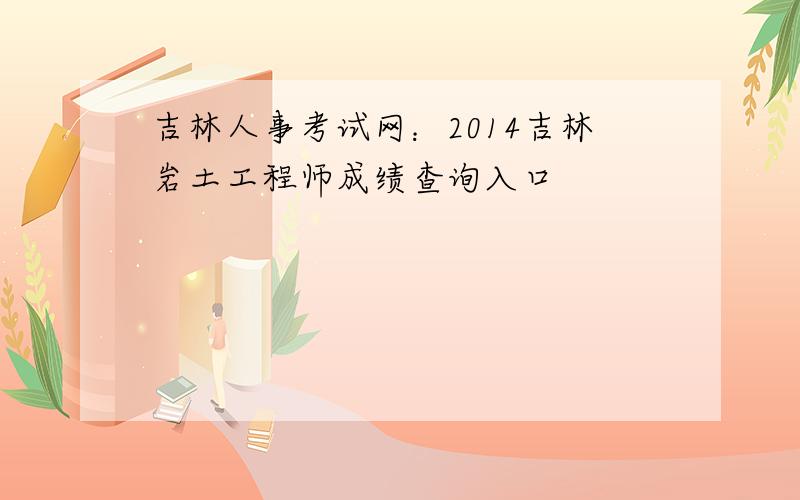 吉林人事考试网：2014吉林岩土工程师成绩查询入口